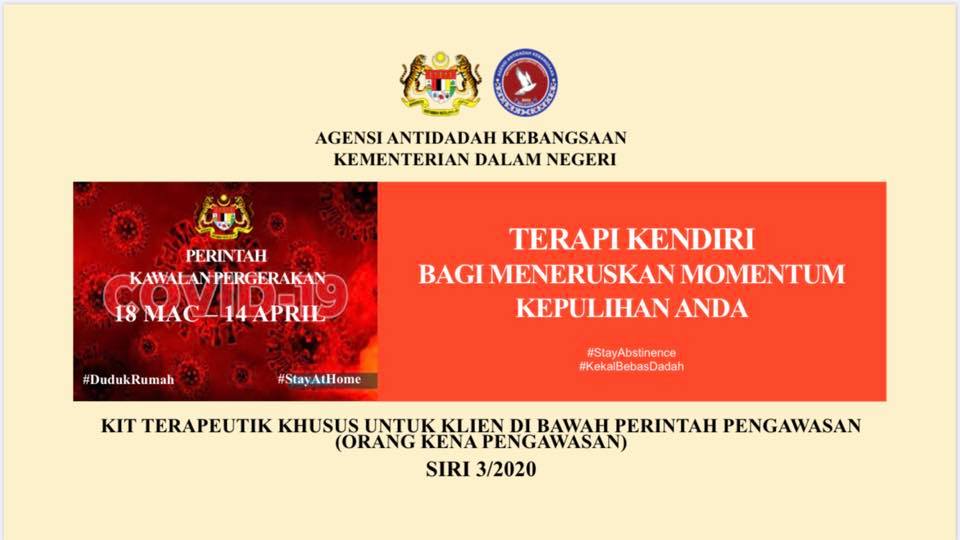 AGENSI ANTIDADAH KEBANGSAAN
KEMENTERIAN DALAM NEGERI

PERINTAH
KAWALAN PERGERAKAN
COVID-19
18 MAC – 14 APRIL

#DudukRumah
#StayAtHome

TERAPI KENDIRI
BAGI MENERUSKAN MOMENTUM
KEPULIHAN ANDA

#StayAbstinence
#KekalBebasDadah

KIT TERAPEUTIK KHUSUS UNTUK KLIEN DI BAWAH PERINTAH PENGAWASAN
(ORANG KENA PENGAWASAN)
SIRI 3/2020